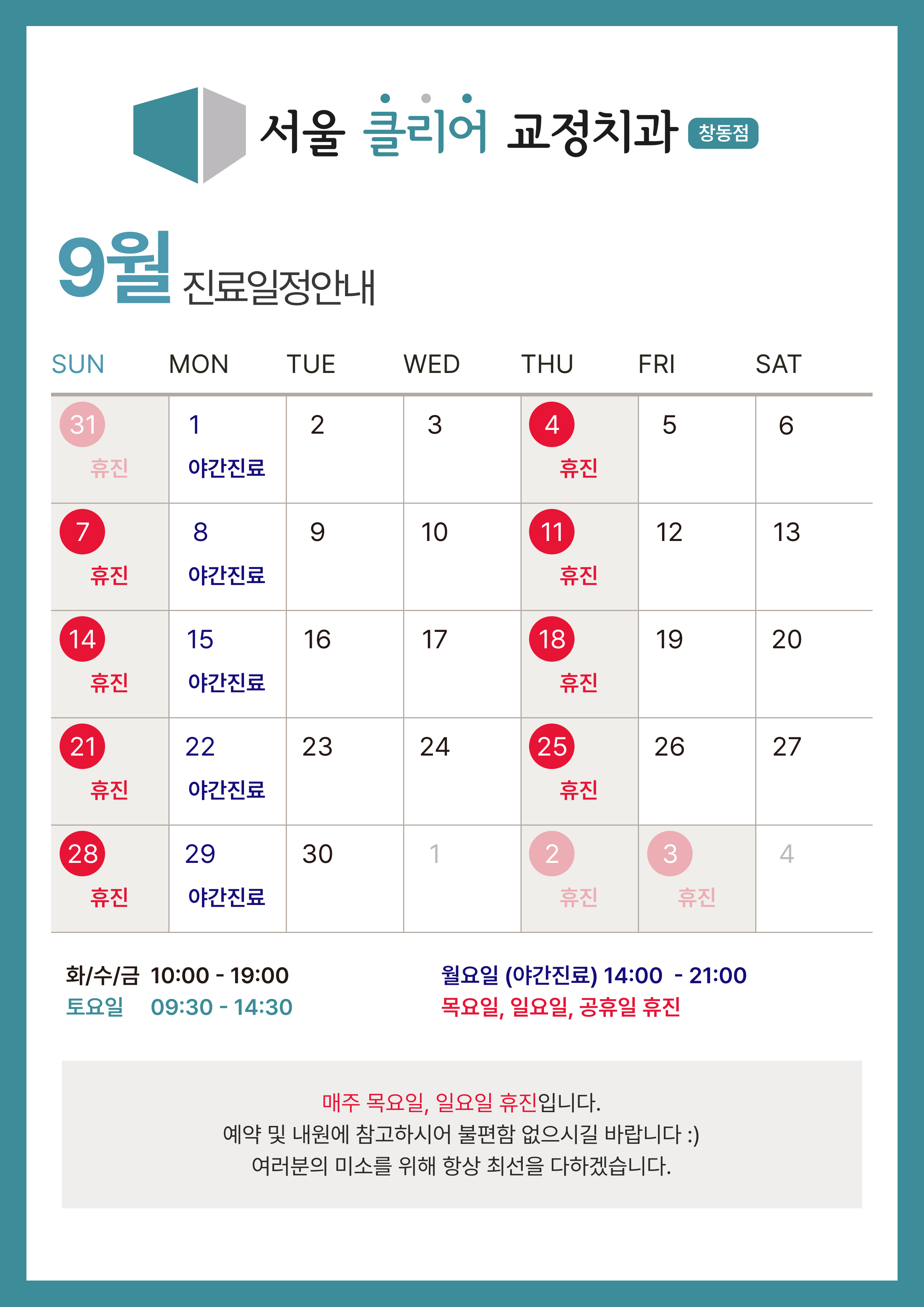 서울 클리어 교정치과 창동점

9월 진료일정안내

| SUN | MON | TUE | WED | THU | FRI | SAT |
|---|---|---|---|---|---|---|
| 31 휴진 | 1 야간진료 | 2 | 3 | 4 휴진 | 5 | 6 |
| 7 휴진 | 8 야간진료 | 9 | 10 | 11 휴진 | 12 | 13 |
| 14 휴진 | 15 야간진료 | 16 | 17 | 18 휴진 | 19 | 20 |
| 21 휴진 | 22 야간진료 | 23 | 24 | 25 휴진 | 26 | 27 |
| 28 휴진 | 29 야간진료 | 30 | 1 | 2 휴진 | 3 휴진 | 4 |

화/수/금 10:00 - 19:00
토요일 09:30 - 14:30

월요일 (야간진료) 14:00 - 21:00
목요일, 일요일, 공휴일 휴진

매주 목요일, 일요일 휴진입니다.
예약 및 내원에 참고하시어 불편함 없으시길 바랍니다 :)
여러분의 미소를 위해 항상 최선을 다하겠습니다.